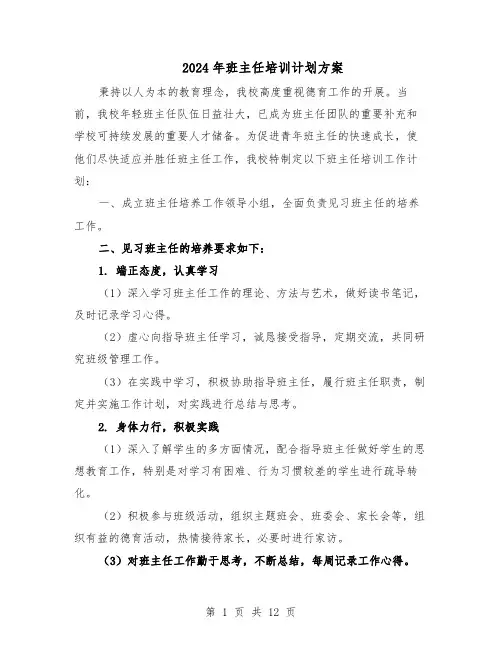 2024年班主任培训计划方案

秉持以人为本的教育理念，我校高度重视德育工作的开展。当前，我校年轻班主任队伍日益壮大，已成为班主任团队的重要补充和学校可持续发展的重要人才储备。为促进青年班主任的快速成长，使他们尽快适应并胜任班主任工作，我校特制定以下班主任培训工作计划：

一、成立班主任培养工作领导小组，全面负责见习班主任的培养工作。

二、见习班主任的培养要求如下：

1. 端正态度，认真学习

（1）深入学习班主任工作的理论、方法与艺术，做好读书笔记，及时记录学习心得。

（2）虚心向指导班主任学习，诚恳接受指导，定期交流，共同研究班级管理工作。

（3）在实践中学习，积极协助指导班主任，履行班主任职责，制定并实施工作计划，对实践进行总结与思考。

2. 身体力行，积极实践

（1）深入了解学生的多方面情况，配合指导班主任做好学生的思想教育工作，特别是对学习有困难、行为习惯较差的学生进行疏导转化。

（2）积极参与班级活动，组织主题班会、班委会、家长会等，组织有益的德育活动，热情接待家长，必要时进行家访。

（3）对班主任工作勤于思考，不断总结，每周记录工作心得。

第 1 页 共 12 页